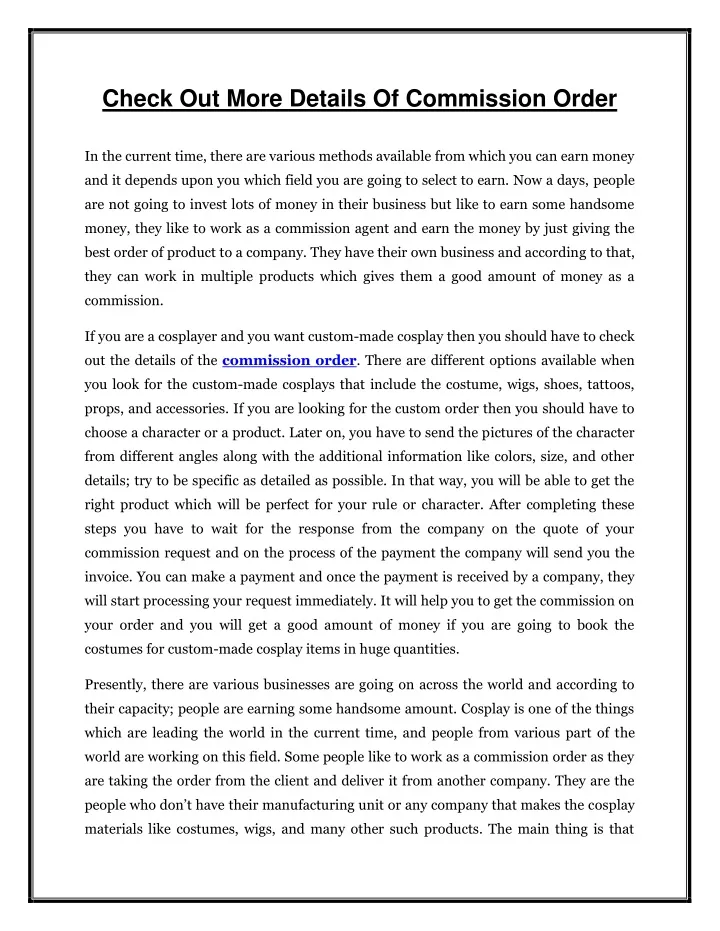 Check Out More Details Of Commission Order

In the current time, there are various methods available from which you can earn money and it depends upon you which field you are going to select to earn. Now a days, people are not going to invest lots of money in their business but like to earn some handsome money, they like to work as a commission agent and earn the money by just giving the best order of product to a company. They have their own business and according to that, they can work in multiple products which gives them a good amount of money as a commission.

If you are a cosplayer and you want custom-made cosplay then you should have to check out the details of the commission order. There are different options available when you look for the custom-made cosplays that include the costume, wigs, shoes, tattoos, props, and accessories. If you are looking for the custom order then you should have to choose a character or a product. Later on, you have to send the pictures of the character from different angles along with the additional information like colors, size, and other details; try to be specific as detailed as possible. In that way, you will be able to get the right product which will be perfect for your rule or character. After completing these steps you have to wait for the response from the company on the quote of your commission request and on the process of the payment the company will send you the invoice. You can make a payment and once the payment is received by a company, they will start processing your request immediately. It will help you to get the commission on your order and you will get a good amount of money if you are going to book the costumes for custom-made cosplay items in huge quantities.

Presently, there are various businesses are going on across the world and according to their capacity; people are earning some handsome amount. Cosplay is one of the things which are leading the world in the current time, and people from various part of the world are working on this field. Some people like to work as a commission order as they are taking the order from the client and deliver it from another company. They are the people who don't have their manufacturing unit or any company that makes the cosplay materials like costumes, wigs, and many other such products. The main thing is that